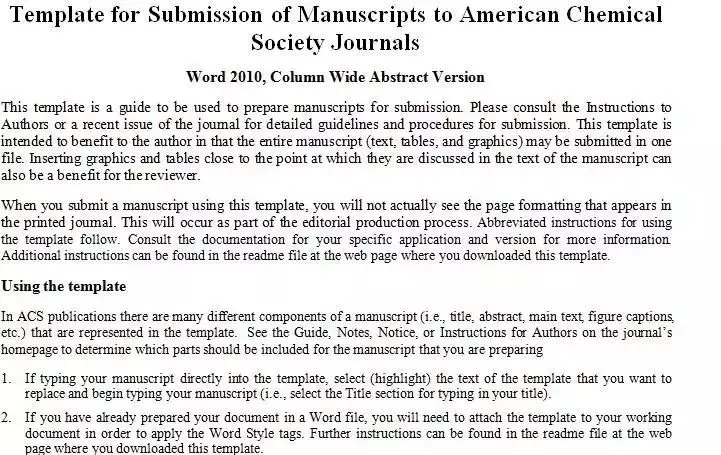 Template for Submission of Manuscripts to American Chemical Society Journals

Word 2010, Column Wide Abstract Version

This template is a guide to be used to prepare manuscripts for submission. Please consult the Instructions to Authors or a recent issue of the journal for detailed guidelines and procedures for submission. This template is intended to benefit to the author in that the entire manuscript (text, tables, and graphics) may be submitted in one file. Inserting graphics and tables close to the point at which they are discussed in the text of the manuscript can also be a benefit for the reviewer.

When you submit a manuscript using this template, you will not actually see the page formatting that appears in the printed journal. This will occur as part of the editorial production process. Abbreviated instructions for using the template follow. Consult the documentation for your specific application and version for more information. Additional instructions can be found in the readme file at the web page where you downloaded this template.

Using the template

In ACS publications there are many different components of a manuscript (i.e., title, abstract, main text, figure captions, etc.) that are represented in the template. See the Guide, Notes, Notice, or Instructions for Authors on the journal's homepage to determine which parts should be included for the manuscript that you are preparing

1. If typing your manuscript directly into the template, select (highlight) the text of the template that you want to replace and begin typing your manuscript (i.e., select the Title section for typing in your title).

2. If you have already prepared your document in a Word file, you will need to attach the template to your working document in order to apply the Word Style tags. Further instructions can be found in the readme file at the web page where you downloaded this template.